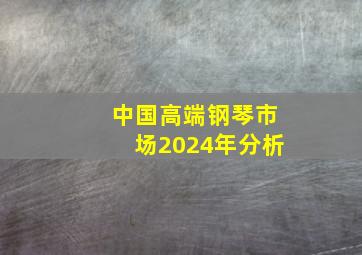 中国高端钢琴市场2024年分析